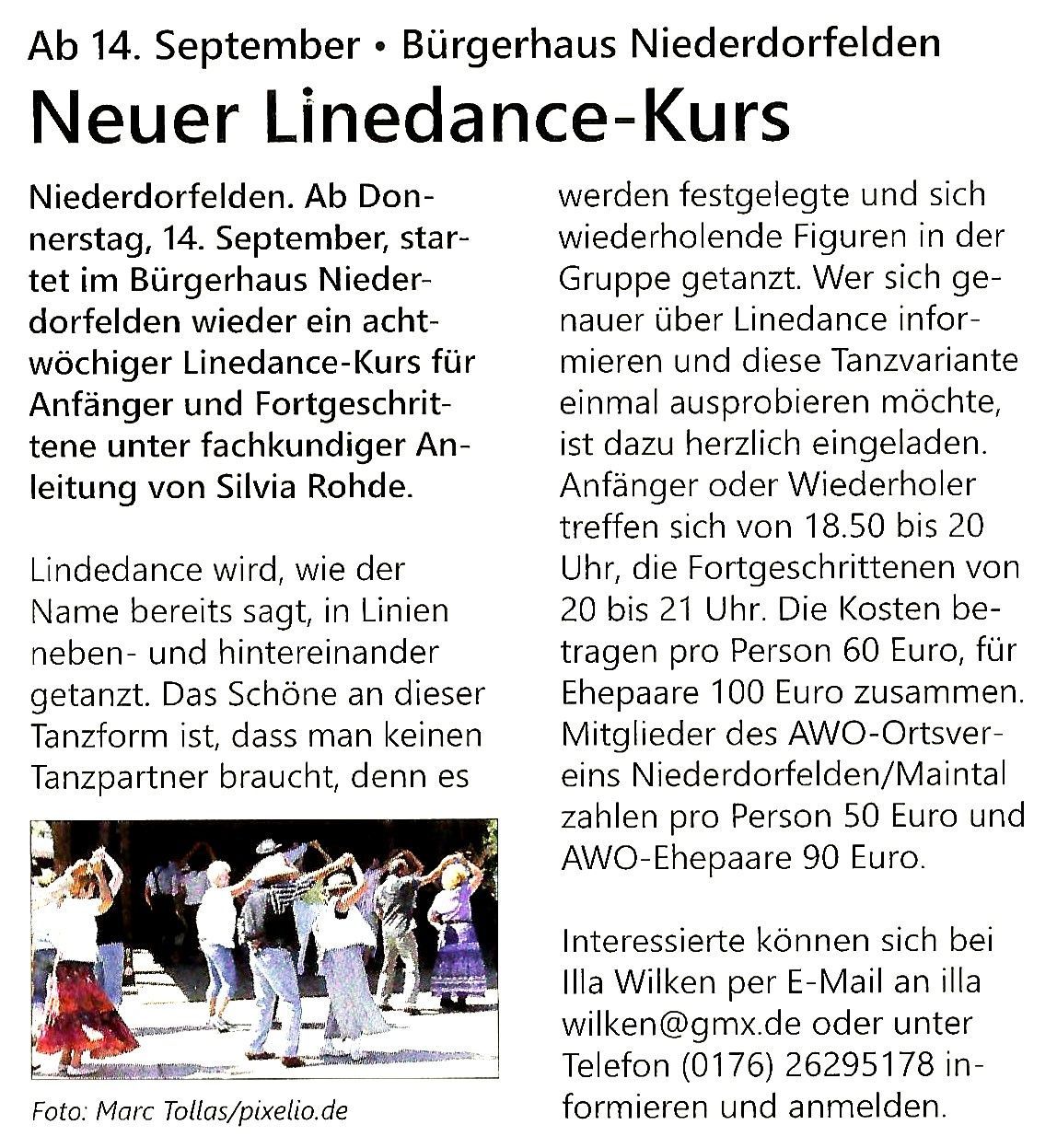 Ab 14. September • Bürgerhaus Niederdorfelden

Neuer Linedance-Kurs

Niederdorfelden. Ab Donnerstag, 14. September, startet im Bürgerhaus Niederdorfelden wieder ein achtwöchiger Linedance-Kurs für Anfänger und Fortgeschrittene unter fachkundiger Anleitung von Silvia Rohde.

Lindedance wird, wie der Name bereits sagt, in Linien neben- und hintereinander getanzt. Das Schöne an dieser Tanzform ist, dass man keinen Tanzpartner braucht, denn es

Foto: Marc Tollas/pixelio.de

werden festgelegte und sich wiederholende Figuren in der Gruppe getanzt. Wer sich genauer über Linedance informieren und diese Tanzvariante einmal ausprobieren möchte, ist dazu herzlich eingeladen. Anfänger oder Wiederholer treffen sich von 18.50 bis 20 Uhr, die Fortgeschrittenen von 20 bis 21 Uhr. Die Kosten betragen pro Person 60 Euro, für Ehepaare 100 Euro zusammen. Mitglieder des AWO-Ortsvereins Niederdorfelden/Maintal zahlen pro Person 50 Euro und AWO-Ehepaare 90 Euro.

Interessierte können sich bei Illa Wilken per E-Mail an illa wilken@gmx.de oder unter Telefon (0176) 26295178 informieren und anmelden.